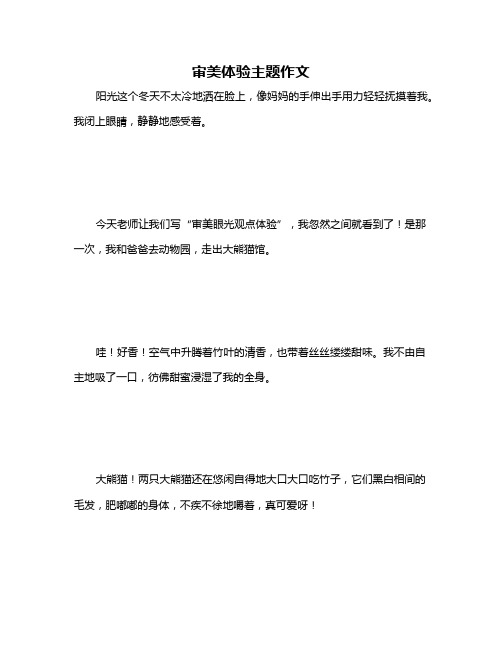 审美体验主题作文

阳光这个冬天不太冷地洒在脸上，像妈妈的手伸出手用力轻轻抚摸着我。我闭上眼睛，静静地感受着。

今天老师让我们写“审美眼光观点体验”，我忽然之间就看到了！是那一次，我和爸爸去动物园，走出大熊猫馆。

哇！好香！空气中升腾着竹叶的清香，也带着丝丝缕缕甜味。我不由自主地吸了一口，彷佛甜蜜浸湿了我的全身。

大熊猫！两只大熊猫还在悠闲自得地大口大口吃竹子，它们黑白相间的毛发，肥嘟嘟的身体，不疾不徐地嚼着，真可爱呀！